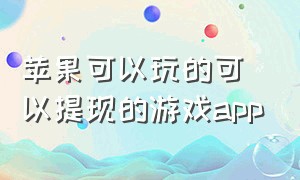 苹果可以玩的可以提现的游戏app